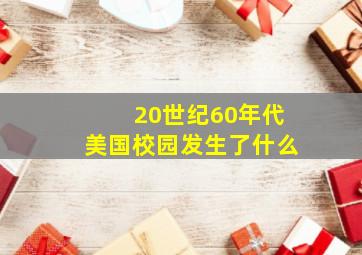 20世纪60年代
美国校园发生了什么